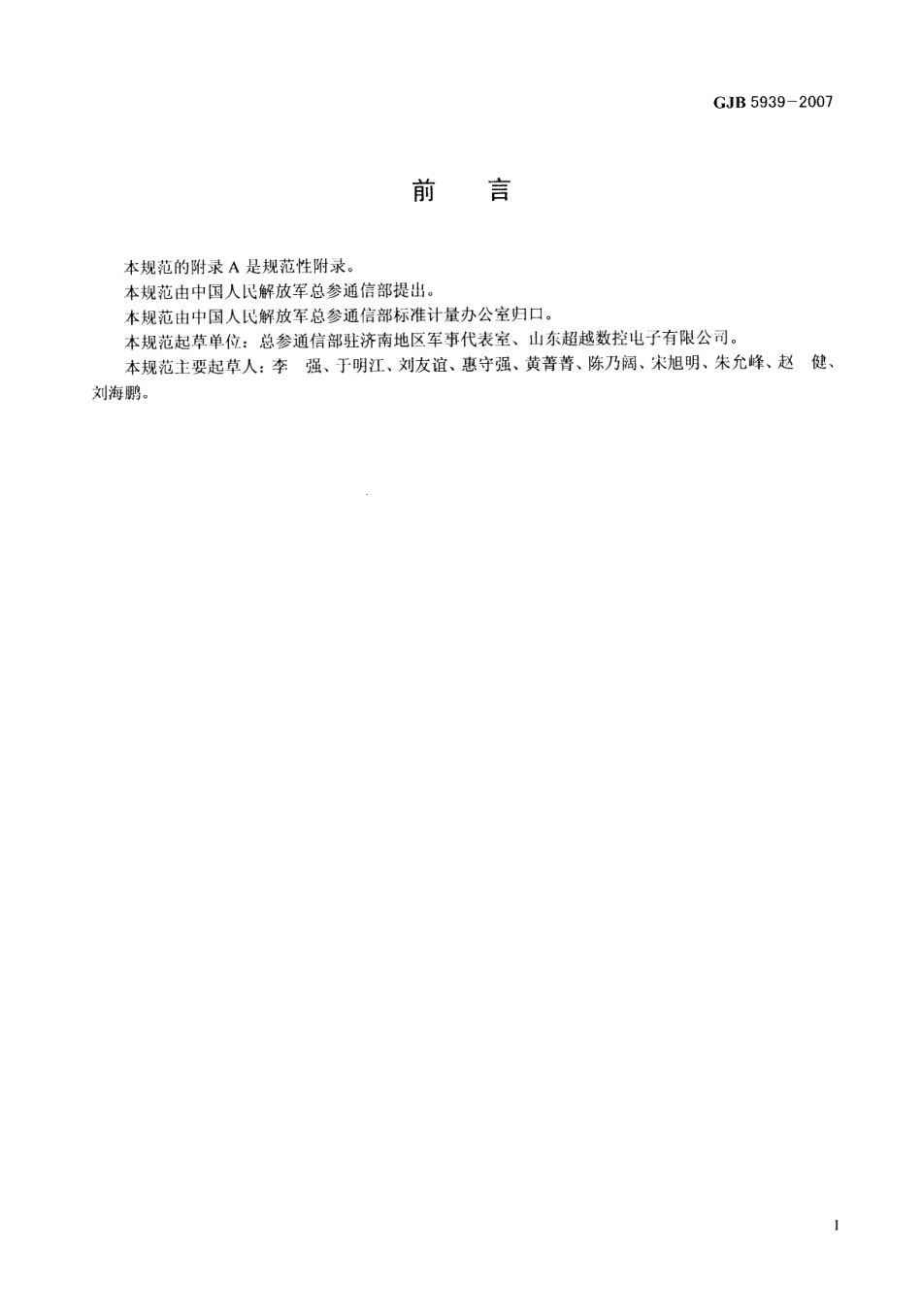 GJB 5939－2007

前　言

本规范的附录 A 是规范性附录。

本规范由中国人民解放军总参通信部提出。

本规范由中国人民解放军总参通信部标准计量办公室归口。

本规范起草单位：总参通信部驻济南地区军事代表室、山东超越数控电子有限公司。

本规范主要起草人：李　强、于明江、刘友谊、惠守强、黄菁菁、陈乃阔、宋旭明、朱允峰、赵　健、刘海鹏。

I